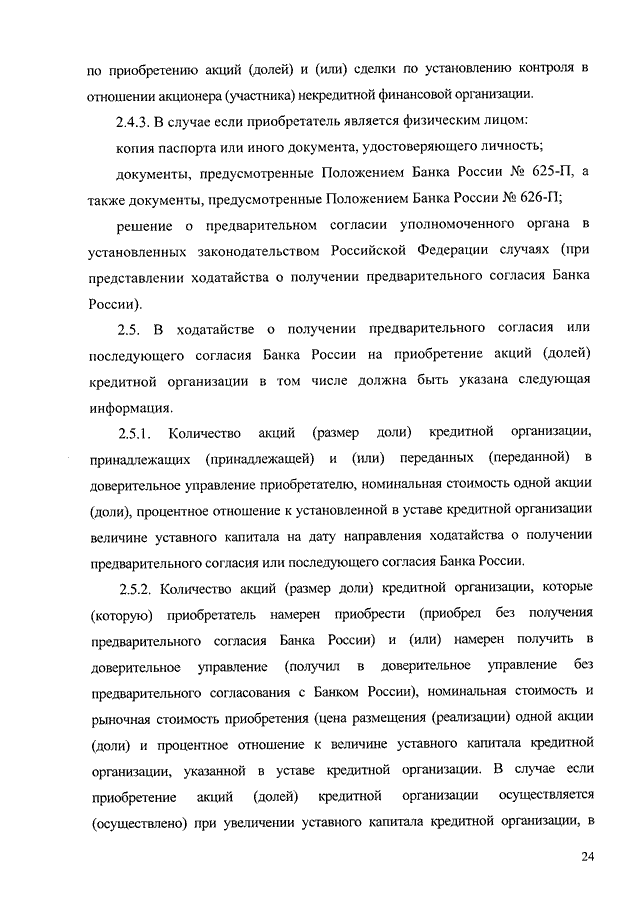 по приобретению акций (долей) и (или) сделки по установлению контроля в отношении акционера (участника) некредитной финансовой организации.

2.4.3. В случае если приобретатель является физическим лицом:

копия паспорта или иного документа, удостоверяющего личность;

документы, предусмотренные Положением Банка России № 625-П, а также документы, предусмотренные Положением Банка России № 626-П;

решение о предварительном согласии уполномоченного органа в установленных законодательством Российской Федерации случаях (при представлении ходатайства о получении предварительного согласия Банка России).

2.5. В ходатайстве о получении предварительного согласия или последующего согласия Банка России на приобретение акций (долей) кредитной организации в том числе должна быть указана следующая информация.

2.5.1. Количество акций (размер доли) кредитной организации, принадлежащих (принадлежащей) и (или) переданных (переданной) в доверительное управление приобретателю, номинальная стоимость одной акции (доли), процентное отношение к установленной в уставе кредитной организации величине уставного капитала на дату направления ходатайства о получении предварительного согласия или последующего согласия Банка России.

2.5.2. Количество акций (размер доли) кредитной организации, которые (которую) приобретатель намерен приобрести (приобрел без получения предварительного согласия Банка России) и (или) намерен получить в доверительное управление (получил в доверительное управление без предварительного согласования с Банком России), номинальная стоимость и рыночная стоимость приобретения (цена размещения (реализации) одной акции (доли) и процентное отношение к величине уставного капитала кредитной организации, указанной в уставе кредитной организации. В случае если приобретение акций (долей) кредитной организации осуществляется (осуществлено) при увеличении уставного капитала кредитной организации, в

24